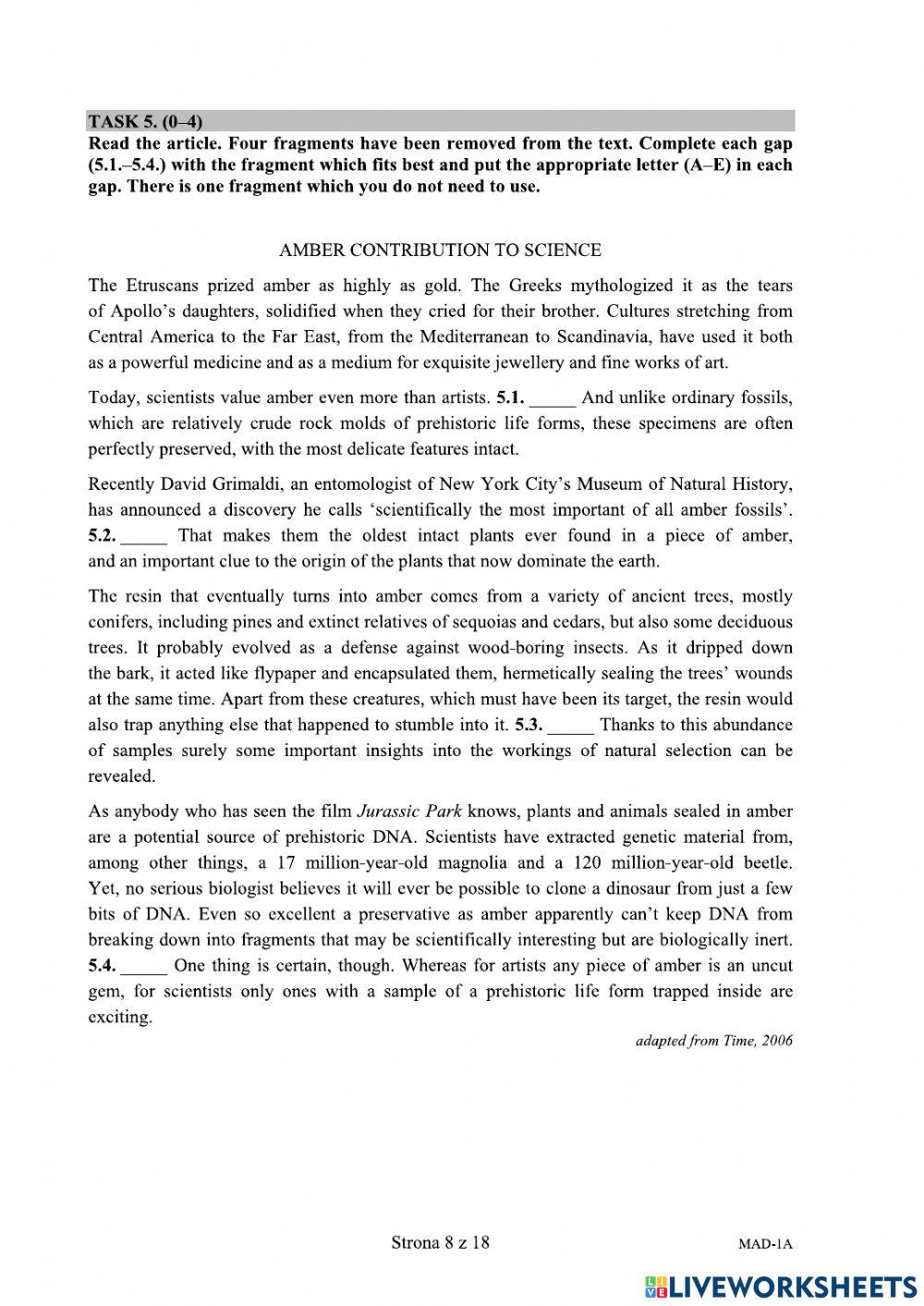 TASK 5. (0–4)
Read the article. Four fragments have been removed from the text. Complete each gap (5.1.–5.4.) with the fragment which fits best and put the appropriate letter (A–E) in each gap. There is one fragment which you do not need to use.

AMBER CONTRIBUTION TO SCIENCE

The Etruscans prized amber as highly as gold. The Greeks mythologized it as the tears of Apollo's daughters, solidified when they cried for their brother. Cultures stretching from Central America to the Far East, from the Mediterranean to Scandinavia, have used it both as a powerful medicine and as a medium for exquisite jewellery and fine works of art.

Today, scientists value amber even more than artists. 5.1. _____ And unlike ordinary fossils, which are relatively crude rock molds of prehistoric life forms, these specimens are often perfectly preserved, with the most delicate features intact.

Recently David Grimaldi, an entomologist of New York City's Museum of Natural History, has announced a discovery he calls 'scientifically the most important of all amber fossils'. 5.2. _____ That makes them the oldest intact plants ever found in a piece of amber, and an important clue to the origin of the plants that now dominate the earth.

The resin that eventually turns into amber comes from a variety of ancient trees, mostly conifers, including pines and extinct relatives of sequoias and cedars, but also some deciduous trees. It probably evolved as a defense against wood-boring insects. As it dripped down the bark, it acted like flypaper and encapsulated them, hermetically sealing the trees' wounds at the same time. Apart from these creatures, which must have been its target, the resin would also trap anything else that happened to stumble into it. 5.3. _____ Thanks to this abundance of samples surely some important insights into the workings of natural selection can be revealed.

As anybody who has seen the film Jurassic Park knows, plants and animals sealed in amber are a potential source of prehistoric DNA. Scientists have extracted genetic material from, among other things, a 17 million-year-old magnolia and a 120 million-year-old beetle. Yet, no serious biologist believes it will ever be possible to clone a dinosaur from just a few bits of DNA. Even so excellent a preservative as amber apparently can't keep DNA from breaking down into fragments that may be scientifically interesting but are biologically inert. 5.4. _____ One thing is certain, though. Whereas for artists any piece of amber is an uncut gem, for scientists only ones with a sample of a prehistoric life form trapped inside are exciting.

adapted from Time, 2006

Strona 8 z 18

MAD-1A

LIVEWORKSHEETS